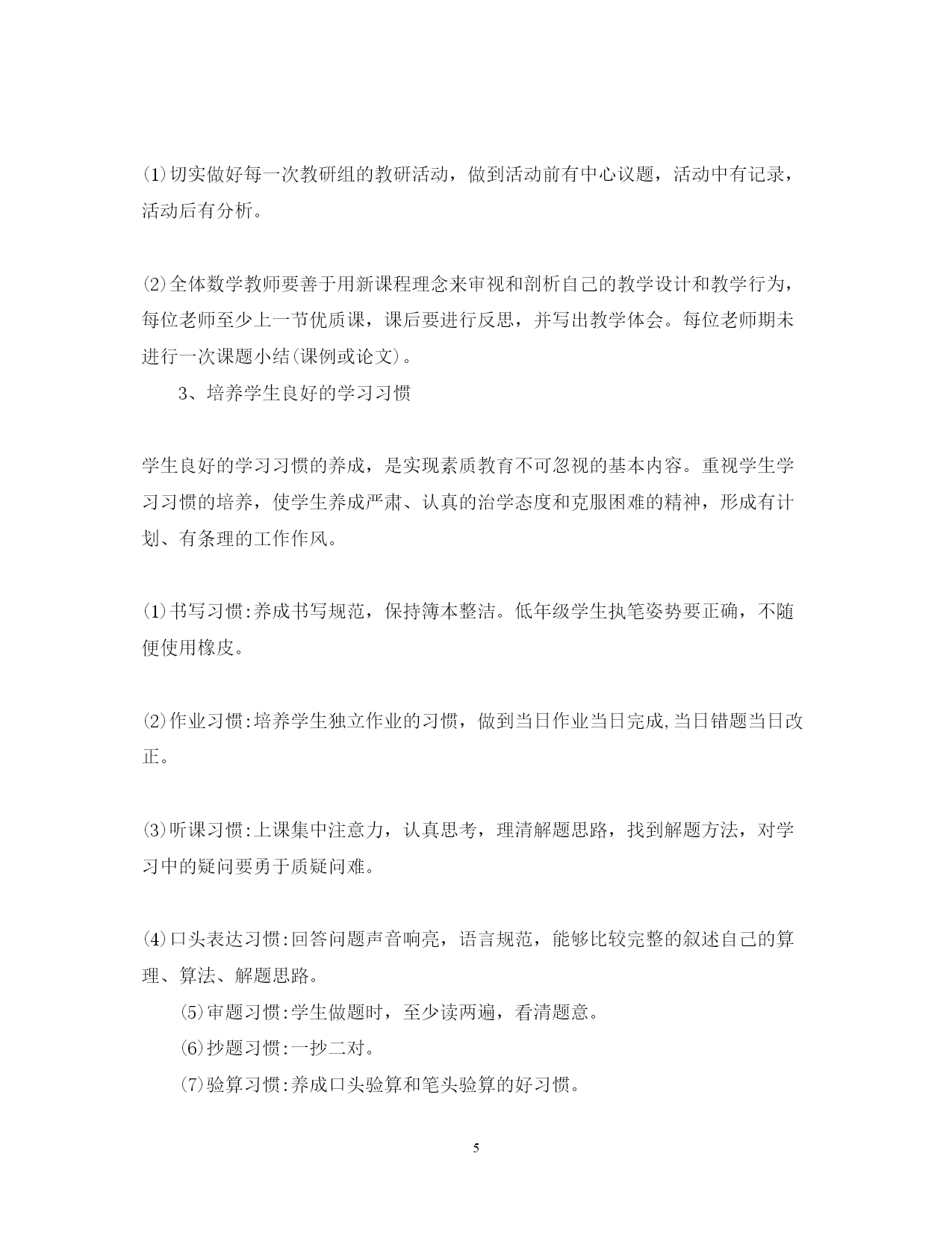 ⑴切实做好每一次教研组的教研活动，做到活动前有中心议题，活动中有记录，活动后有分析。

⑵全体数学教师要善于用新课程理念来审视和剖析自己的教学设计和教学行为，每位老师至少上一节优质课，课后要进行反思，并写出教学体会。每位老师期末进行一次课题小结(课例或论文)。

3、培养学生良好的学习习惯

学生良好的学习习惯的养成，是实现素质教育不可忽视的基本内容。重视学生学习习惯的培养，使学生养成严肃、认真的治学态度和克服困难的精神，形成有计划、有条理的工作作风。

⑴书写习惯:养成书写规范，保持簿本整洁。低年级学生执笔姿势要正确，不随便使用橡皮。

⑵作业习惯:培养学生独立作业的习惯，做到当日作业当日完成,当日错题当日改正。

⑶听课习惯:上课集中注意力，认真思考，理清解题思路，找到解题方法，对学习中的疑问要勇于质疑问难。

⑷口头表达习惯:回答问题声音响亮，语言规范，能够比较完整的叙述自己的算理、算法、解题思路。

⑸审题习惯:学生做题时，至少读两遍，看清题意。

⑹抄题习惯:一抄二对。

⑺验算习惯:养成口头验算和笔头验算的好习惯。

5